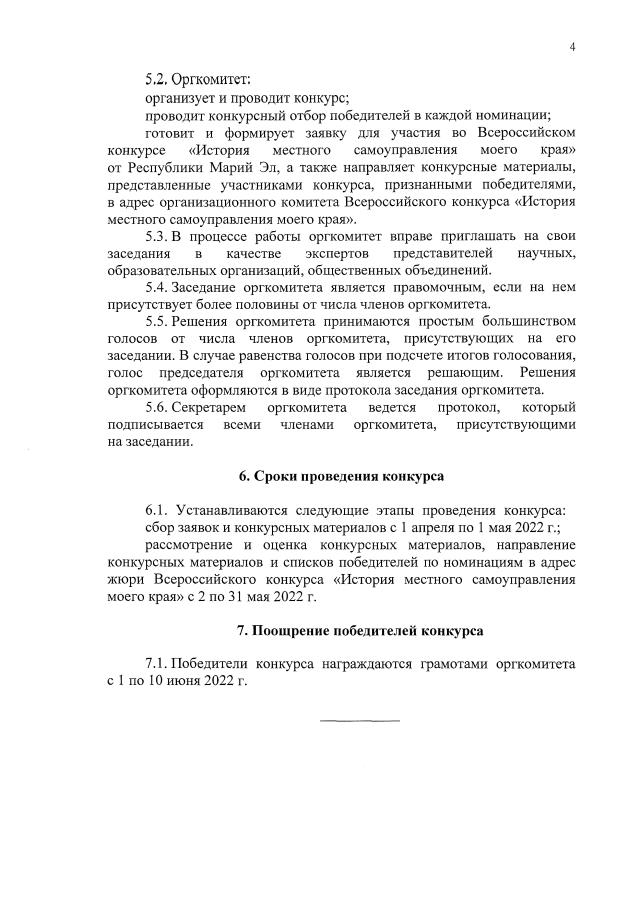 4

5.2. Оргкомитет:

организует и проводит конкурс;

проводит конкурсный отбор победителей в каждой номинации;

готовит и формирует заявку для участия во Всероссийском конкурсе «История местного самоуправления моего края» от Республики Марий Эл, а также направляет конкурсные материалы, представленные участниками конкурса, признанными победителями, в адрес организационного комитета Всероссийского конкурса «История местного самоуправления моего края».

5.3. В процессе работы оргкомитет вправе приглашать на свои заседания в качестве экспертов представителей научных, образовательных организаций, общественных объединений.

5.4. Заседание оргкомитета является правомочным, если на нем присутствует более половины от числа членов оргкомитета.

5.5. Решения оргкомитета принимаются простым большинством голосов от числа членов оргкомитета, присутствующих на его заседании. В случае равенства голосов при подсчете итогов голосования, голос председателя оргкомитета является решающим. Решения оргкомитета оформляются в виде протокола заседания оргкомитета.

5.6. Секретарем оргкомитета ведется протокол, который подписывается всеми членами оргкомитета, присутствующими на заседании.

6. Сроки проведения конкурса

6.1. Устанавливаются следующие этапы проведения конкурса:

сбор заявок и конкурсных материалов с 1 апреля по 1 мая 2022 г.;

рассмотрение и оценка конкурсных материалов, направление конкурсных материалов и списков победителей по номинациям в адрес жюри Всероссийского конкурса «История местного самоуправления моего края» с 2 по 31 мая 2022 г.

7. Поощрение победителей конкурса

7.1. Победители конкурса награждаются грамотами оргкомитета с 1 по 10 июня 2022 г.